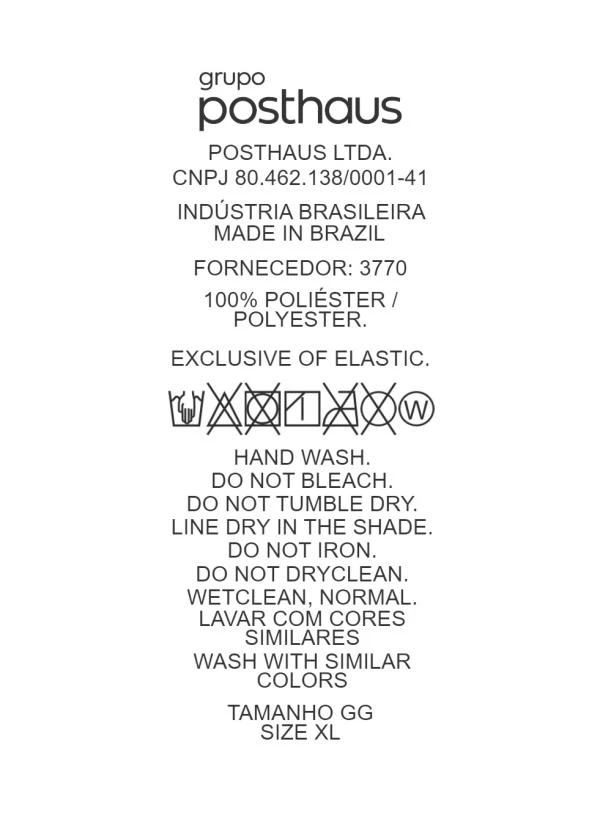 grupo
posthaus

POSTHAUS LTDA.
CNPJ 80.462.138/0001-41

INDÚSTRIA BRASILEIRA
MADE IN BRAZIL

FORNECEDOR: 3770

100% POLIÉSTER / POLYESTER.

EXCLUSIVE OF ELASTIC.

W

HAND WASH.
DO NOT BLEACH.
DO NOT TUMBLE DRY.
LINE DRY IN THE SHADE.
DO NOT IRON.
DO NOT DRYCLEAN.
WETCLEAN, NORMAL.
LAVAR COM CORES SIMILARES
WASH WITH SIMILAR COLORS

TAMANHO GG
SIZE XL